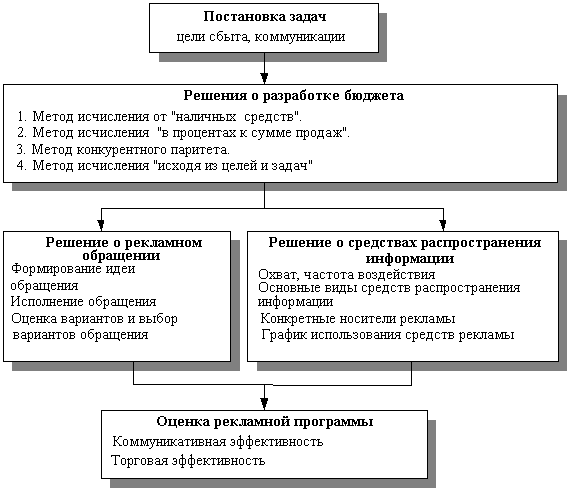 Постановка задач
цели сбыта, коммуникации

Решения о разработке бюджета
1. Метод исчисления от "наличных средств".
2. Метод исчисления "в процентах к сумме продаж".
3. Метод конкурентного паритета.
4. Метод исчисления "исходя из целей и задач"

Решение о рекламном обращении
Формирование идеи обращения
Исполнение обращения
Оценка вариантов и выбор вариантов обращения

Решение о средствах распространения информации
Охват, частота воздействия
Основные виды средств распространения информации
Конкретные носители рекламы
График использования средств рекламы

Оценка рекламной программы
Коммуникативная эффективность
Торговая эффективность